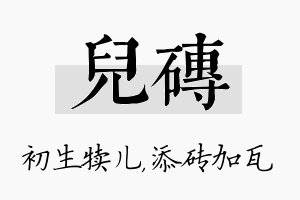 兒磚

初生犊儿，添砖加瓦